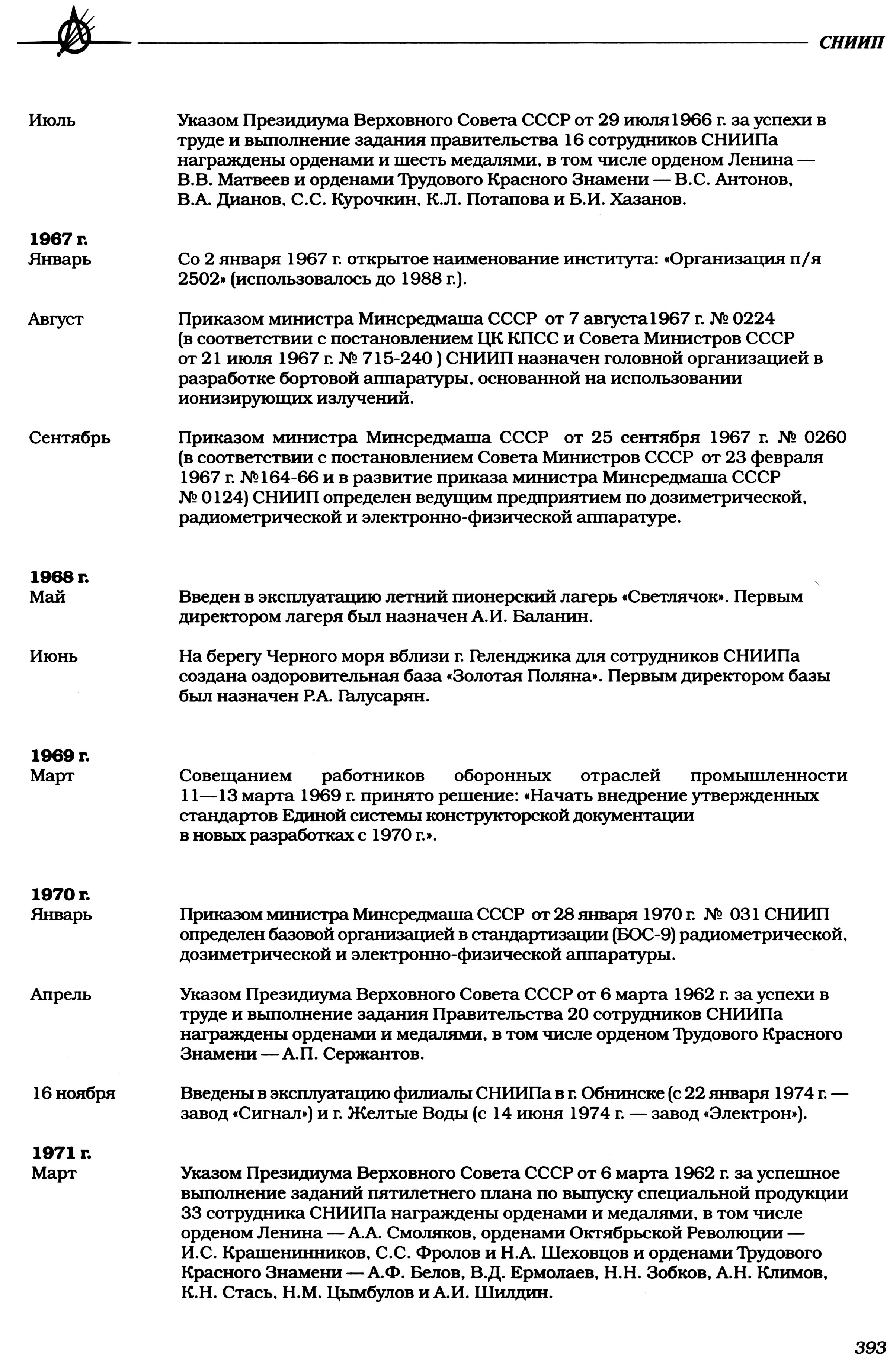 СНИИП

Июль Указом Президиума Верховного Совета СССР от 29 июля1966 г. за успехи в труде и выполнение задания правительства 16 сотрудников СНИИПа награждены орденами и шесть медалями, в том числе орденом Ленина — В.В. Матвеев и орденами Трудового Красного Знамени — В.С. Антонов, В.А. Дианов, С.С. Курочкин, К.Л. Потапова и Б.И. Хазанов.

1967 г.
Январь Со 2 января 1967 г. открытое наименование института: «Организация п/я 2502» (использовалось до 1988 г.).

Август Приказом министра Минсредмаша СССР от 7 августа1967 г. № 0224 (в соответствии с постановлением ЦК КПСС и Совета Министров СССР от 21 июля 1967 г. № 715-240 ) СНИИП назначен головной организацией в разработке бортовой аппаратуры, основанной на использовании ионизирующих излучений.

Сентябрь Приказом министра Минсредмаша СССР от 25 сентября 1967 г. № 0260 (в соответствии с постановлением Совета Министров СССР от 23 февраля 1967 г. №164-66 и в развитие приказа министра Минсредмаша СССР № 0124) СНИИП определен ведущим предприятием по дозиметрической, радиометрической и электронно-физической аппаратуре.

1968 г.
Май Введен в эксплуатацию летний пионерский лагерь «Светлячок». Первым директором лагеря был назначен А.И. Баланин.

Июнь На берегу Черного моря вблизи г. Геленджика для сотрудников СНИИПа создана оздоровительная база «Золотая Поляна». Первым директором базы был назначен Р.А. Галусарян.

1969 г.
Март Совещанием работников оборонных отраслей промышленности 11—13 марта 1969 г. принято решение: «Начать внедрение утвержденных стандартов Единой системы конструкторской документации в новых разработках с 1970 г.».

1970 г.
Январь Приказом министра Минсредмаша СССР от 28 января 1970 г. № 031 СНИИП определен базовой организацией в стандартизации (БОС-9) радиометрической, дозиметрической и электронно-физической аппаратуры.

Апрель Указом Президиума Верховного Совета СССР от 6 марта 1962 г. за успехи в труде и выполнение задания Правительства 20 сотрудников СНИИПа награждены орденами и медалями, в том числе орденом Трудового Красного Знамени — А.П. Сержантов.

16 ноября Введены в эксплуатацию филиалы СНИИПа в г. Обнинске (с 22 января 1974 г. — завод «Сигнал») и г. Желтые Воды (с 14 июня 1974 г. — завод «Электрон»).

1971 г.
Март Указом Президиума Верховного Совета СССР от 6 марта 1962 г. за успешное выполнение заданий пятилетнего плана по выпуску специальной продукции 33 сотрудника СНИИПа награждены орденами и медалями, в том числе орденом Ленина — А.А. Смоляков, орденами Октябрьской Революции — И.С. Крашенинников, С.С. Фролов и Н.А. Шеховцов и орденами Трудового Красного Знамени — А.Ф. Белов, В.Д. Ермолаев, Н.Н. Зобков, А.Н. Климов, К.Н. Стась, Н.М. Цымбулов и А.И. Шилдин.

393